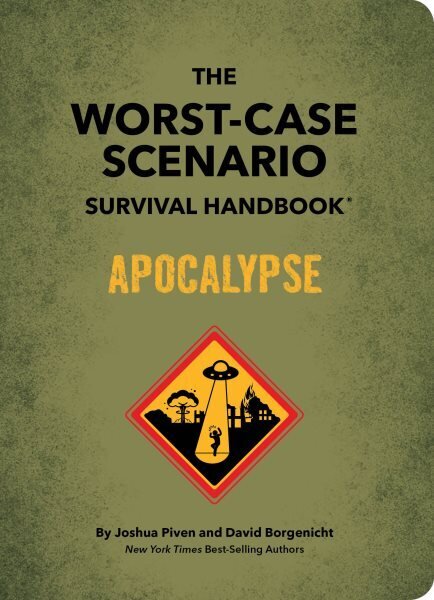 THE
WORST-CASE SCENARIO
SURVIVAL HANDBOOK®

APOCALYPSE

By Joshua Piven and David Borgenicht
New York Times Best-Selling Authors